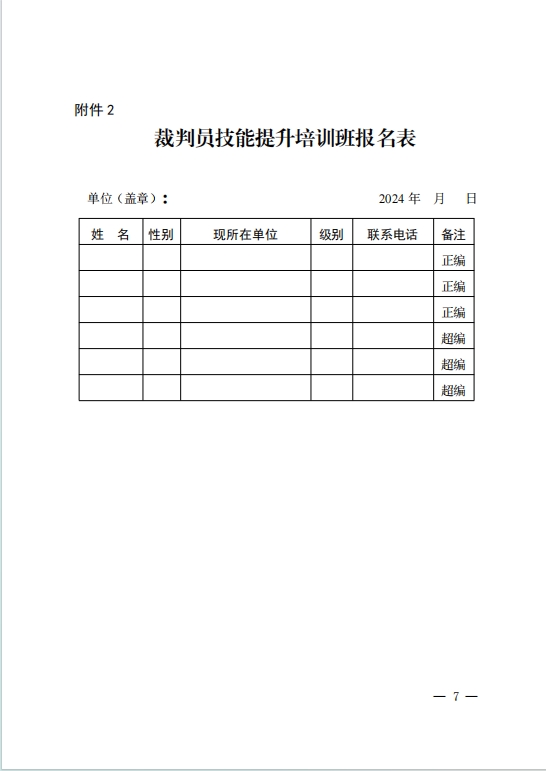 附件 2

裁判员技能提升培训班报名表

单位（盖章）：　　　　　　　　　　　　2024 年　月　日

| 姓　名 | 性别 | 现所在单位 | 级别 | 联系电话 | 备注 |
|---|---|---|---|---|---|
| | | | | | 正编 |
| | | | | | 正编 |
| | | | | | 正编 |
| | | | | | 超编 |
| | | | | | 超编 |
| | | | | | 超编 |

— 7 —